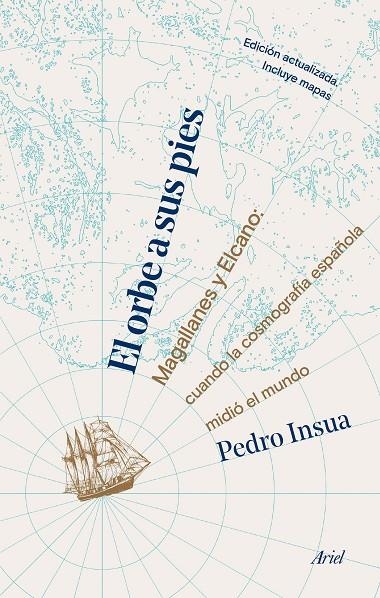 Edición actualizada.
Incluye mapas

El orbe a sus pies

Magallanes y Elcano:
cuando la cosmografía española
midió el mundo

Pedro Insua

Ariel